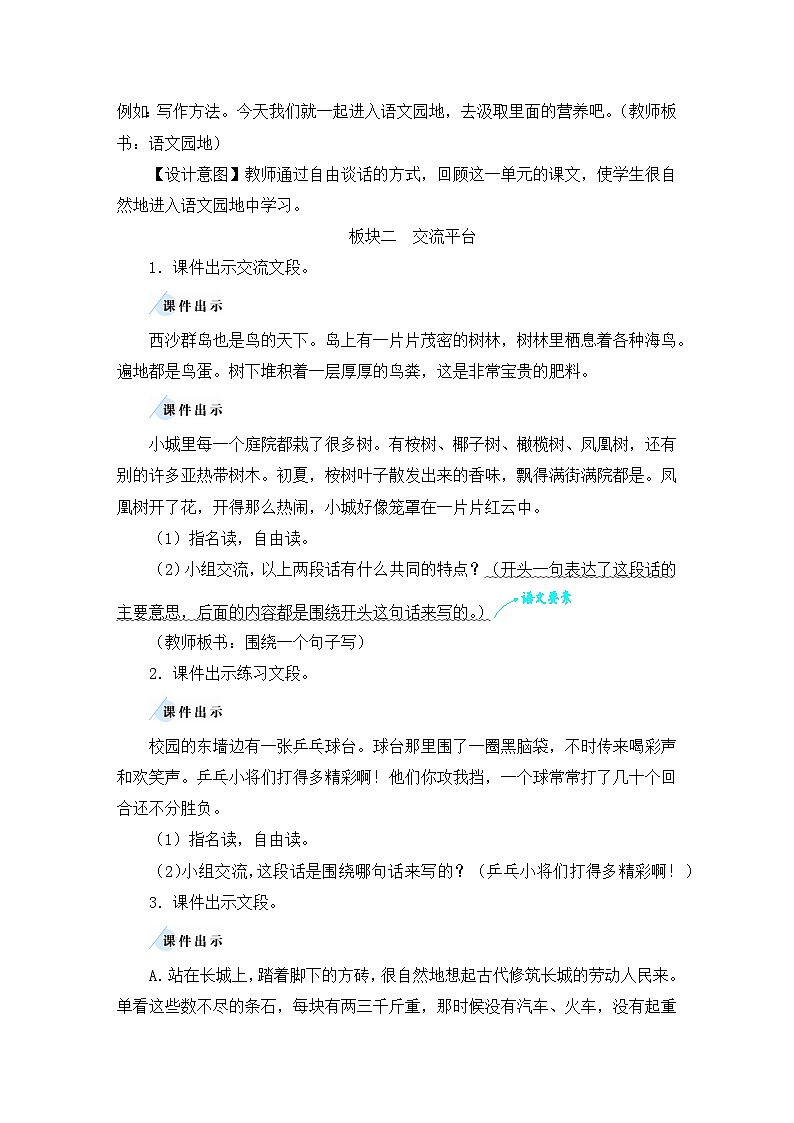 例如：写作方法。今天我们就一起进入语文园地，去汲取里面的营养吧。（教师板书：语文园地）

【设计意图】教师通过自由谈话的方式，回顾这一单元的课文，使学生很自然地进入语文园地中学习。

板块二　交流平台

1．课件出示交流文段。

课件出示

西沙群岛也是鸟的天下。岛上有一片片茂密的树林，树林里栖息着各种海鸟。遍地都是鸟蛋。树下堆积着一层厚厚的鸟粪，这是非常宝贵的肥料。

课件出示

小城里每一个庭院都栽了很多树。有桉树、椰子树、橄榄树、凤凰树，还有别的许多亚热带树木。初夏，桉树叶子散发出来的香味，飘得满街满院都是。凤凰树开了花，开得那么热闹，小城好像笼罩在一片片红云中。

（1）指名读，自由读。

（2）小组交流，以上两段话有什么共同的特点？（开头一句表达了这段话的主要意思，后面的内容都是围绕开头这句话来写的。）

语文要素

（教师板书：围绕一个句子写）

2．课件出示练习文段。

课件出示

校园的东墙边有一张乒乓球台。球台那里围了一圈黑脑袋，不时传来喝彩声和欢笑声。乒乓小将们打得多精彩啊！他们你攻我挡，一个球常常打了几十个回合还不分胜负。

（1）指名读，自由读。

（2）小组交流，这段话是围绕哪句话来写的？（乒乓小将们打得多精彩啊！）

3．课件出示文段。

课件出示

A．站在长城上，踏着脚下的方砖，很自然地想起古代修筑长城的劳动人民来。单看这些数不尽的条石，每块有两三千斤重，那时候没有汽车、火车，没有起重